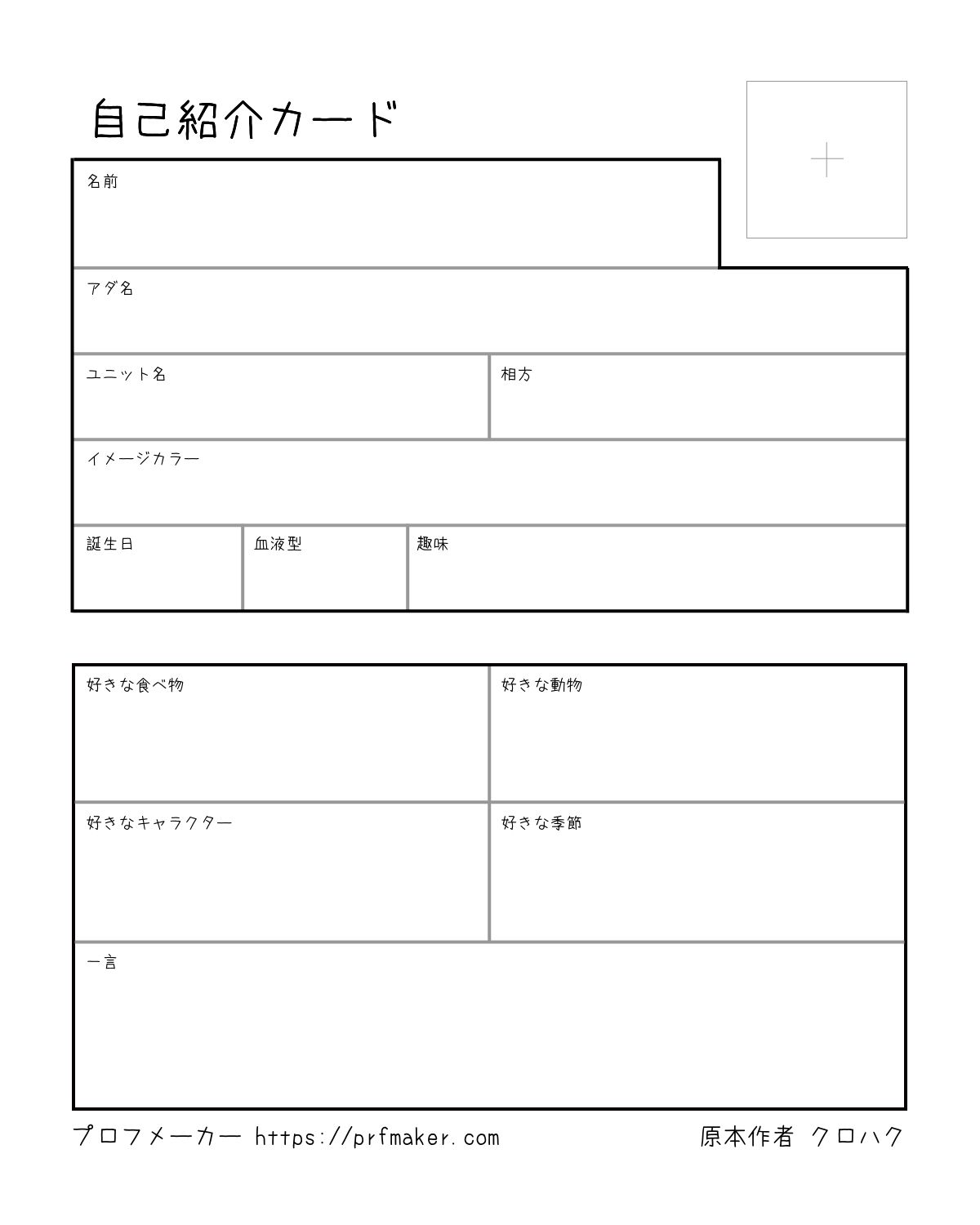 自己紹介カード

+

名前

アダ名

ユニット名

相方

イメージカラー

誕生日

血液型

趣味

好きな食べ物

好きな動物

好きなキャラクター

好きな季節

一言

プロフメーカー https://prfmaker.com

原本作者 クロハク